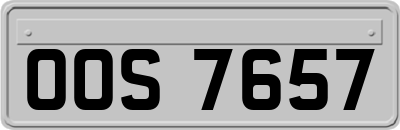 OOS 7657